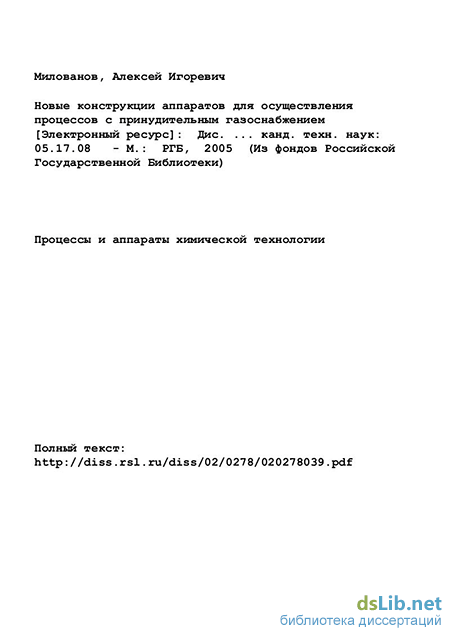 Милованов, Алексей Игоревич

Новые конструкции аппаратов для осуществления процессов с принудительным газоснабжением [Электронный ресурс]: Дис. ... канд. техн. наук: 05.17.08 - М.: РГБ, 2005 (Из фондов Российской Государственной Библиотеки)

Процессы и аппараты химической технологии

Полный текст:
http://diss.rsl.ru/diss/02/0278/020278039.pdf

dsLib.net
библиотека диссертаций